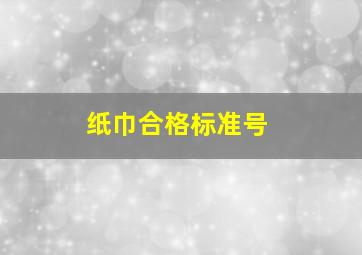 纸巾合格标准号